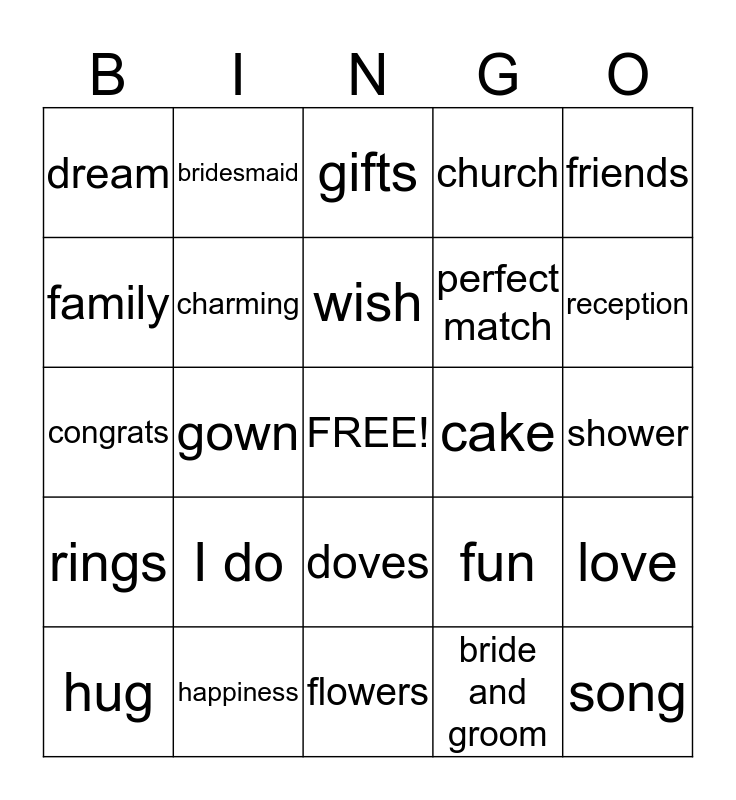 | B | I | N | G | O |
|---|---|---|---|---|
| dream | bridesmaid | gifts | church | friends |
| family | charming | wish | perfect match | reception |
| congrats | gown | FREE! | cake | shower |
| rings | I do | doves | fun | love |
| hug | happiness | flowers | bride and groom | song |